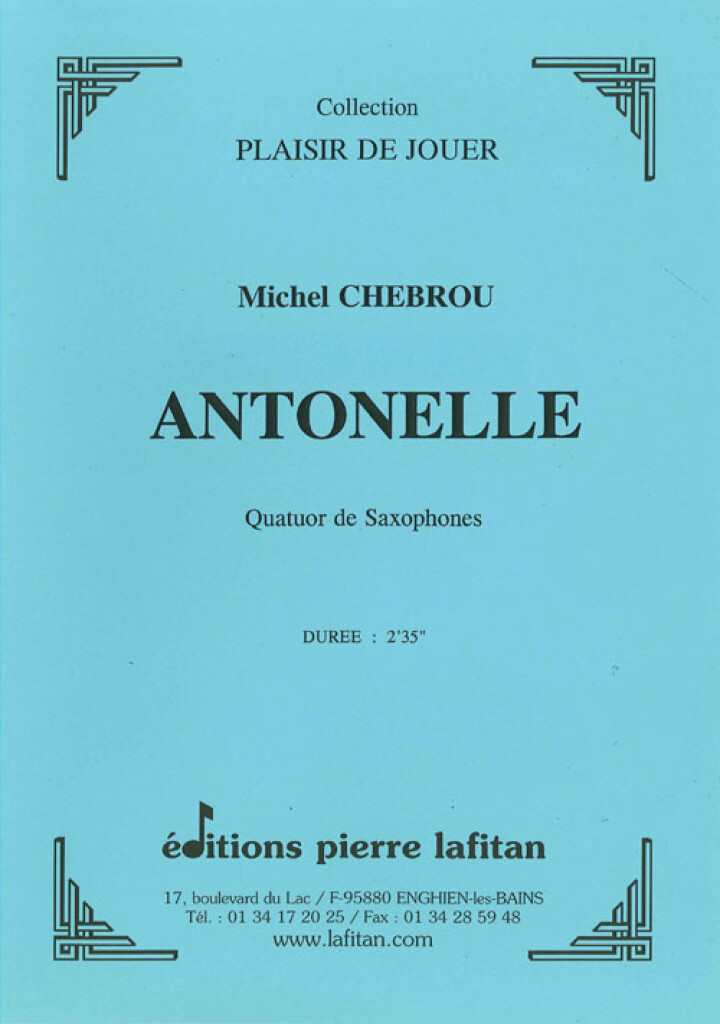 Collection
PLAISIR DE JOUER

Michel CHEBROU

ANTONELLE

Quatuor de Saxophones

DUREE : 2'35"

éditions pierre lafitan

17, boulevard du Lac / F-95880 ENGHIEN-les-BAINS
Tél. : 01 34 17 20 25 / Fax : 01 34 28 59 48
www.lafitan.com